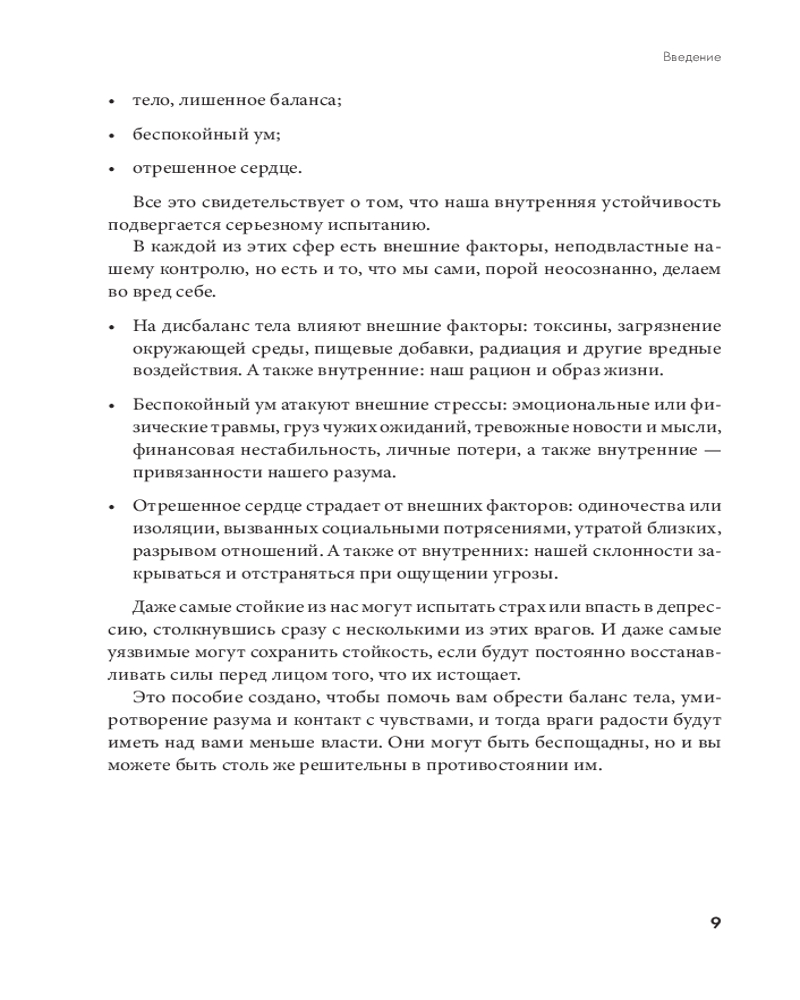 Введение

• тело, лишенное баланса;

• беспокойный ум;

• отрешенное сердце.

Все это свидетельствует о том, что наша внутренняя устойчивость подвергается серьезному испытанию.

В каждой из этих сфер есть внешние факторы, неподвластные нашему контролю, но есть и то, что мы сами, порой неосознанно, делаем во вред себе.

• На дисбаланс тела влияют внешние факторы: токсины, загрязнение окружающей среды, пищевые добавки, радиация и другие вредные воздействия. А также внутренние: наш рацион и образ жизни.

• Беспокойный ум атакуют внешние стрессы: эмоциональные или физические травмы, груз чужих ожиданий, тревожные новости и мысли, финансовая нестабильность, личные потери, а также внутренние — привязанности нашего разума.

• Отрешенное сердце страдает от внешних факторов: одиночества или изоляции, вызванных социальными потрясениями, утратой близких, разрывом отношений. А также от внутренних: нашей склонности закрываться и отстраняться при ощущении угрозы.

Даже самые стойкие из нас могут испытать страх или впасть в депрессию, столкнувшись сразу с несколькими из этих врагов. И даже самые уязвимые могут сохранить стойкость, если будут постоянно восстанавливать силы перед лицом того, что их истощает.

Это пособие создано, чтобы помочь вам обрести баланс тела, умиротворение разума и контакт с чувствами, и тогда враги радости будут иметь над вами меньше власти. Они могут быть беспощадны, но и вы можете быть столь же решительны в противостоянии им.

9